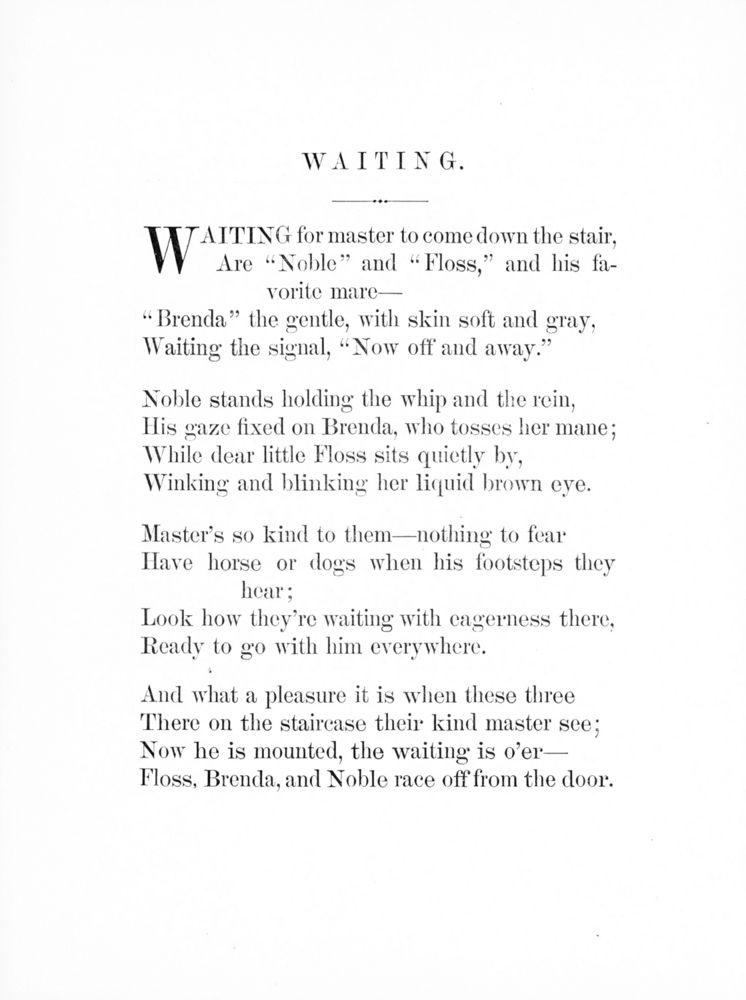 WAITING.

WAITING for master to come down the stair,
Are "Noble" and "Floss," and his favorite mare—
"Brenda" the gentle, with skin soft and gray,
Waiting the signal, "Now off and away."

Noble stands holding the whip and the rein,
His gaze fixed on Brenda, who tosses her mane;
While dear little Floss sits quietly by,
Winking and blinking her liquid brown eye.

Master's so kind to them—nothing to fear
Have horse or dogs when his footsteps they hear;
Look how they're waiting with eagerness there,
Ready to go with him everywhere.

And what a pleasure it is when these three
There on the staircase their kind master see;
Now he is mounted, the waiting is o'er—
Floss, Brenda, and Noble race off from the door.